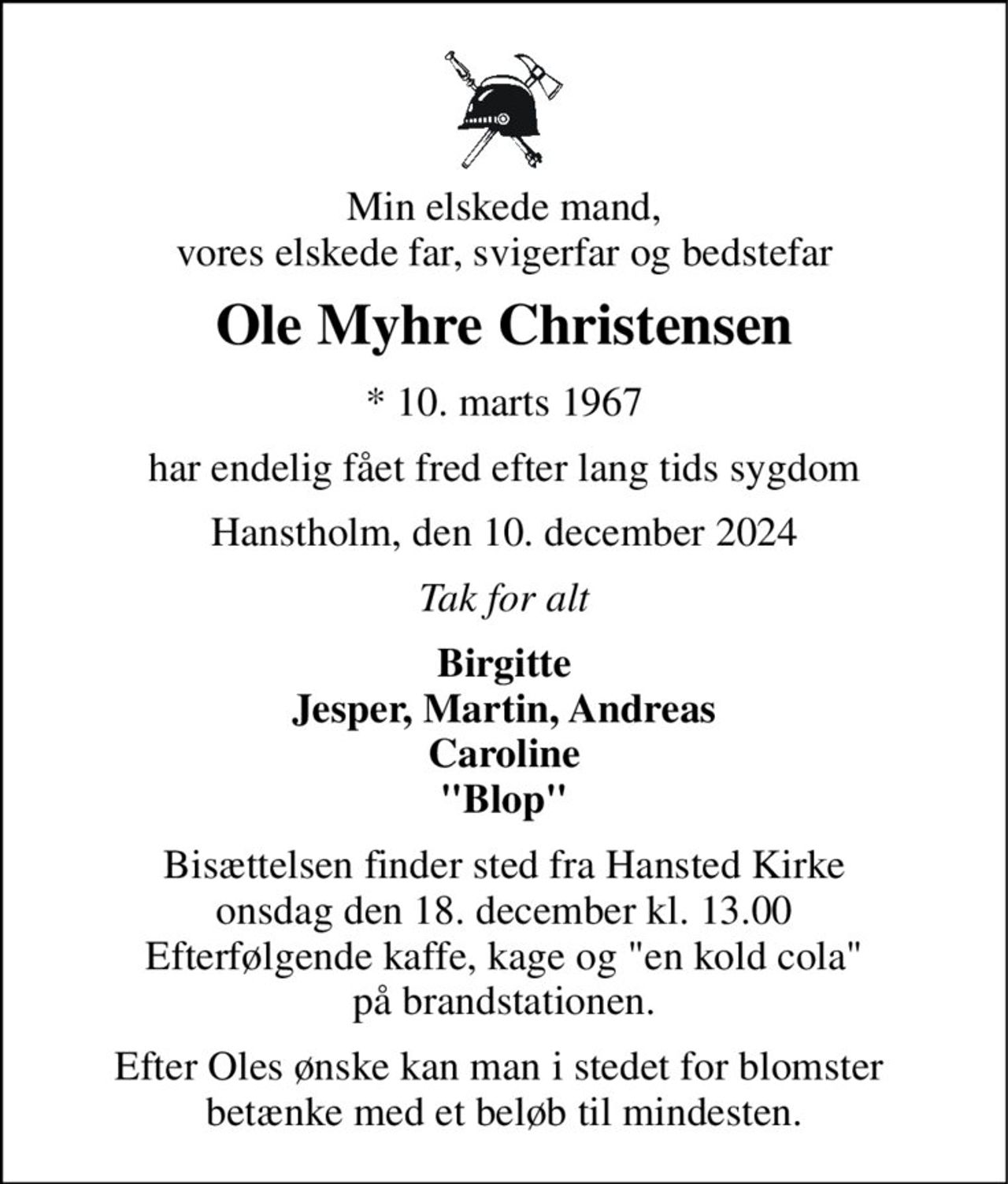 Min elskede mand,
vores elskede far, svigerfar og bedstefar

Ole Myhre Christensen

* 10. marts 1967

har endelig fået fred efter lang tids sygdom

Hanstholm, den 10. december 2024

Tak for alt

Birgitte
Jesper, Martin, Andreas
Caroline
"Blop"

Bisættelsen finder sted fra Hansted Kirke
onsdag den 18. december kl. 13.00
Efterfølgende kaffe, kage og "en kold cola"
på brandstationen.

Efter Oles ønske kan man i stedet for blomster
betænke med et beløb til mindesten.